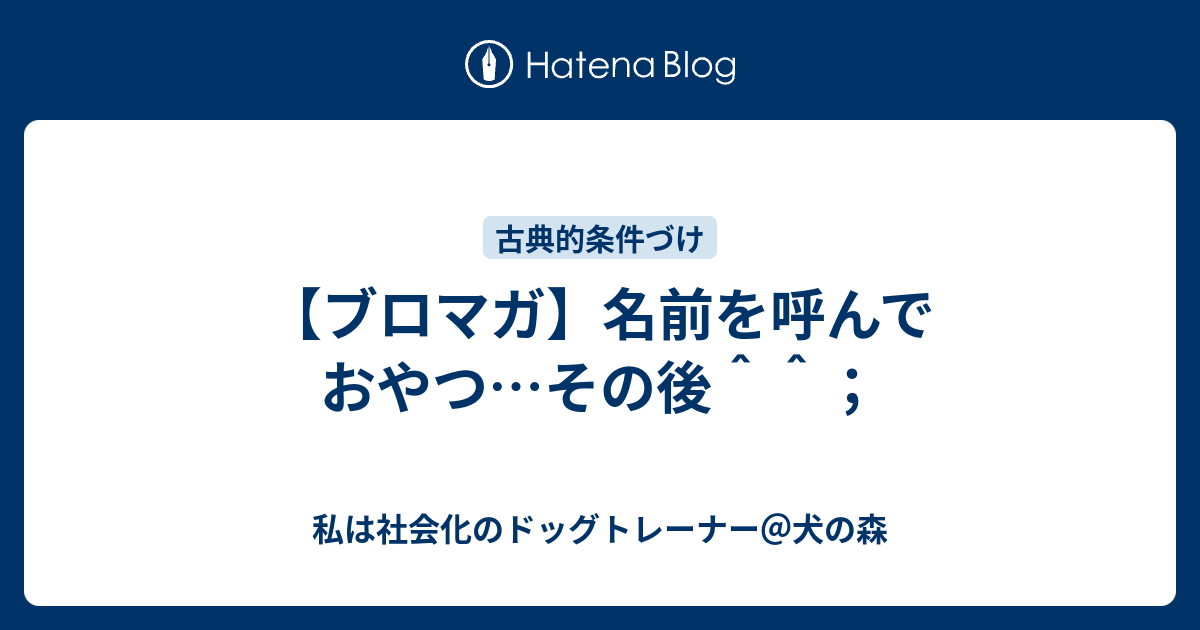 Hatena Blog

古典的条件づけ

【ブロマガ】名前を呼んでおやつ…その後＾＾；

私は社会化のドッグトレーナー@犬の森